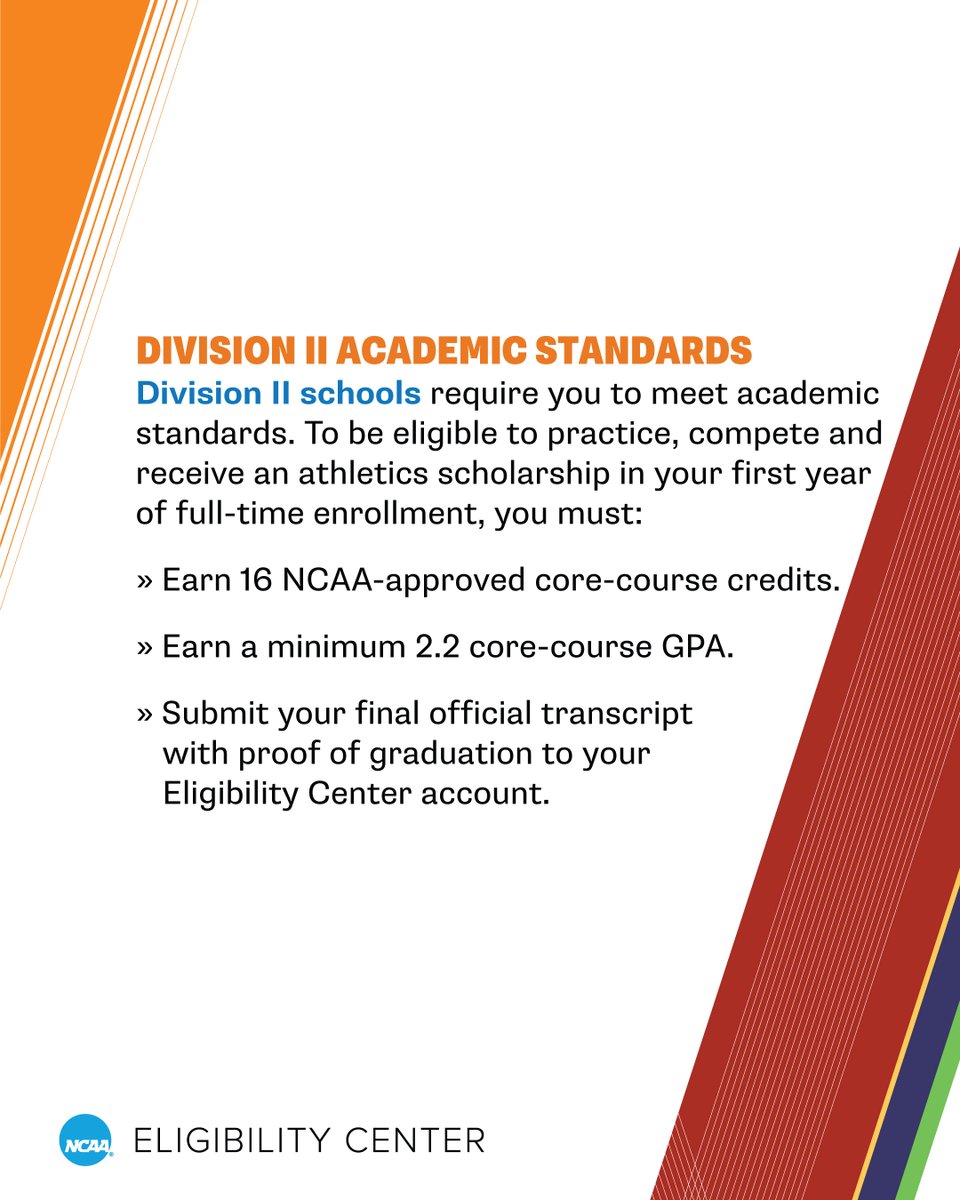 DIVISION II ACADEMIC STANDARDS

Division II schools require you to meet academic standards. To be eligible to practice, compete and receive an athletics scholarship in your first year of full-time enrollment, you must:

» Earn 16 NCAA-approved core-course credits.

» Earn a minimum 2.2 core-course GPA.

» Submit your final official transcript with proof of graduation to your Eligibility Center account.

NCAA ELIGIBILITY CENTER